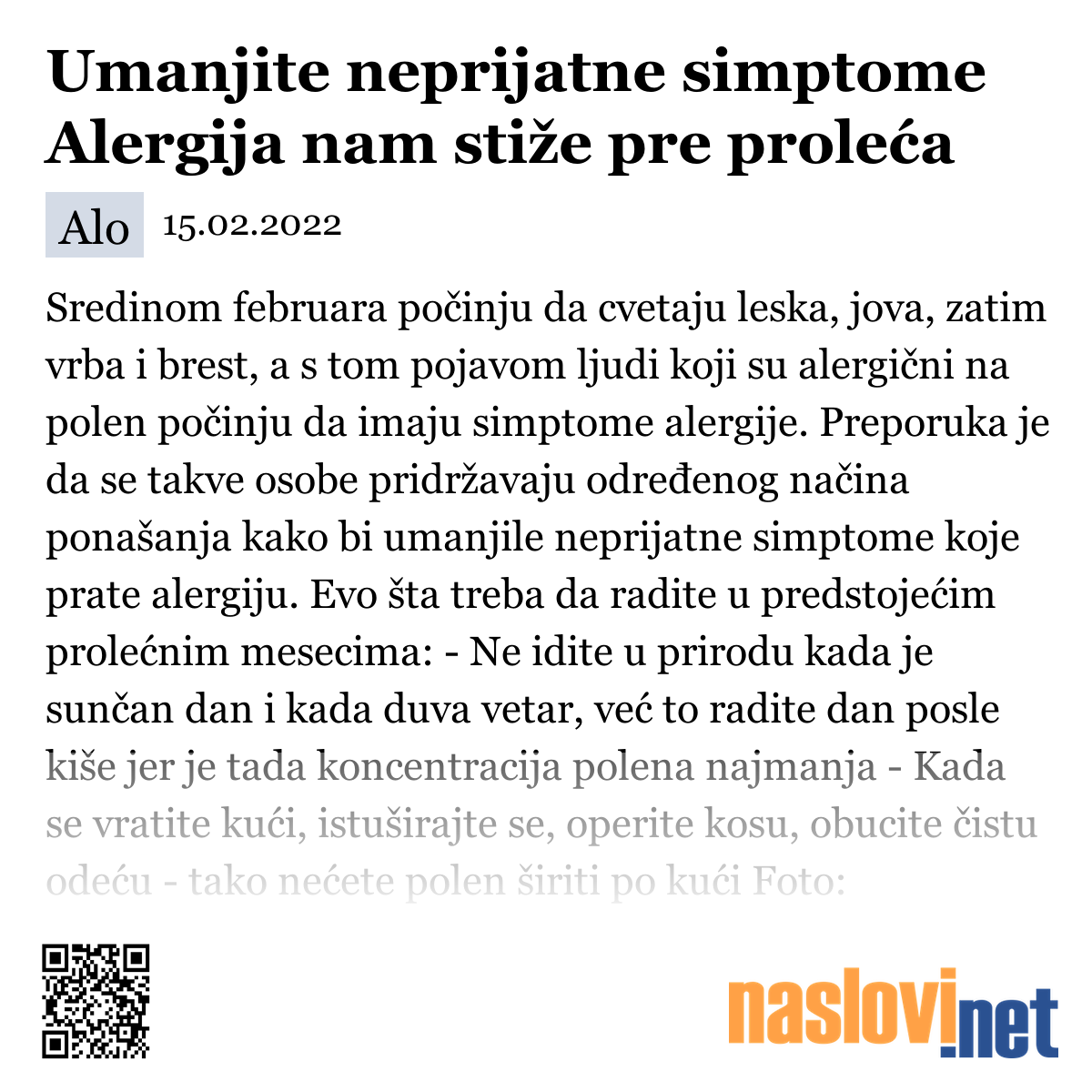 Umanjite neprijatne simptome Alergija nam stiže pre proleća

Alo 15.02.2022

Sredinom februara počinju da cvetaju leska, jova, zatim vrba i brest, a s tom pojavom ljudi koji su alergični na polen počinju da imaju simptome alergije. Preporuka je da se takve osobe pridržavaju određenog načina ponašanja kako bi umanjile neprijatne simptome koje prate alergiju. Evo šta treba da radite u predstojećim prolećnim mesecima: - Ne idite u prirodu kada je sunčan dan i kada duva vetar, već to radite dan posle kiše jer je tada koncentracija polena najmanja - Kada se vratite kući, istuširajte se, operite kosu, obucite čistu odeću - tako nećete polen širiti po kući Foto:

naslovi.net